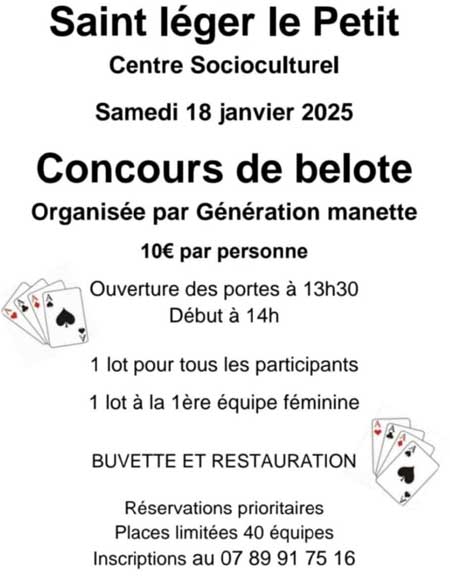 Saint léger le Petit
Centre Socioculturel
Samedi 18 janvier 2025
Concours de belote
Organisée par Génération manette
10€ par personne

Ouverture des portes à 13h30
Début à 14h

1 lot pour tous les participants

1 lot à la 1ère équipe féminine

BUVETTE ET RESTAURATION

Réservations prioritaires
Places limitées 40 équipes
Inscriptions au 07 89 91 75 16